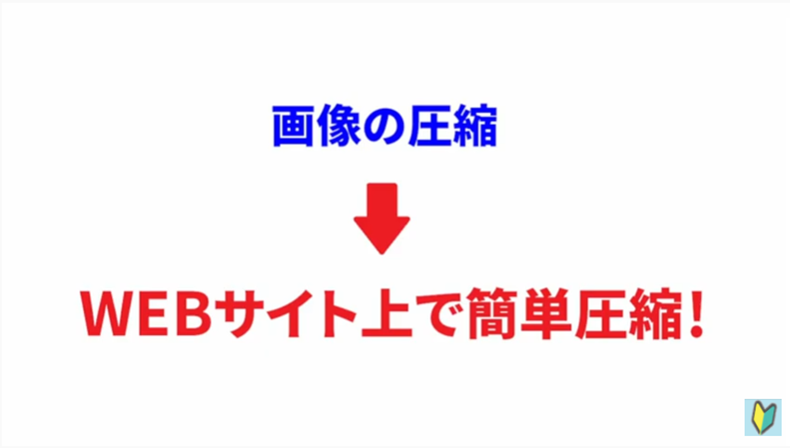 画像の圧縮

WEBサイト上で簡単圧縮！